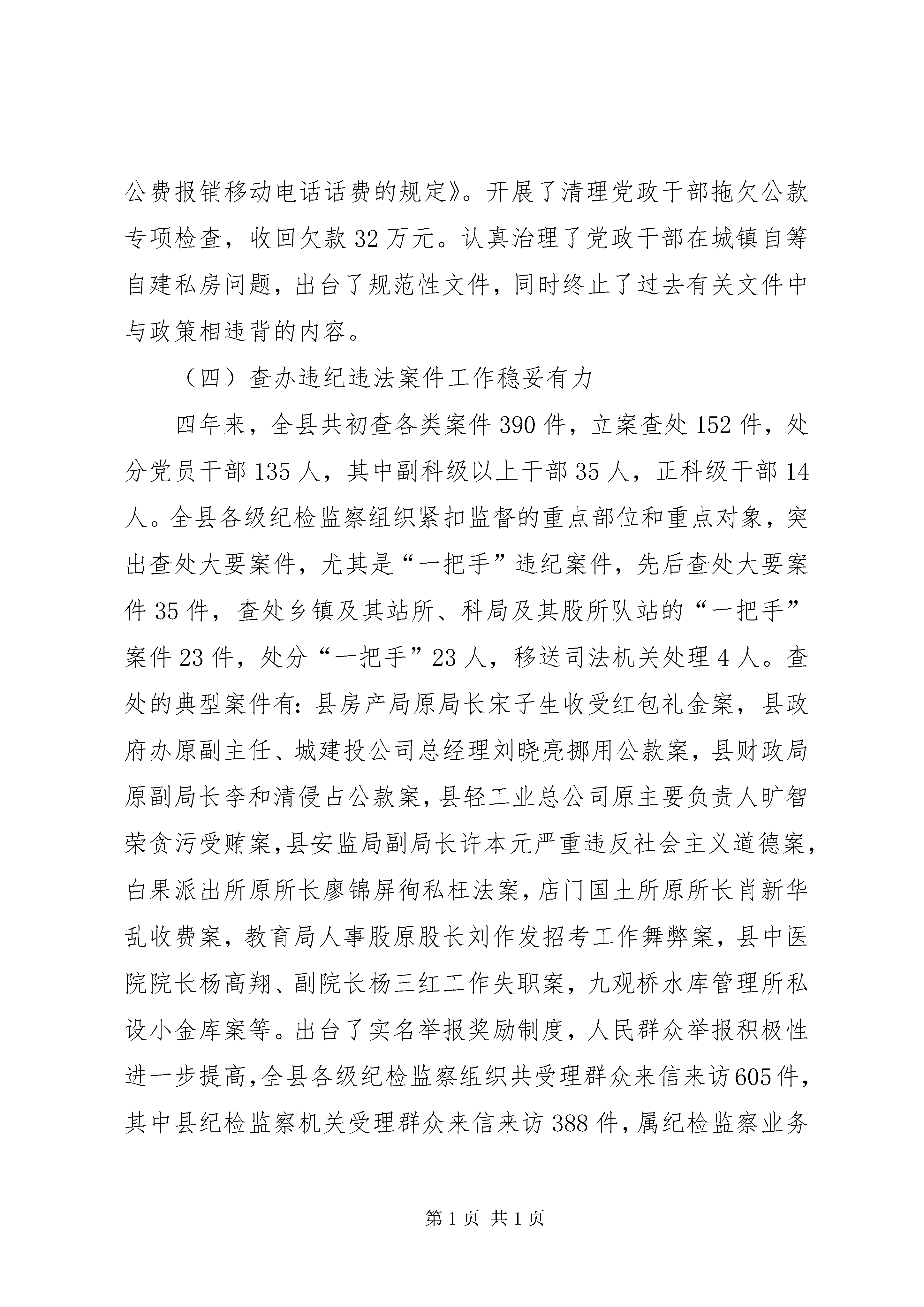 公费报销移动电话话费的规定》。开展了清理党政干部拖欠公款专项检查，收回欠款32万元。认真治理了党政干部在城镇自筹自建私房问题，出台了规范性文件，同时终止了过去有关文件中与政策相违背的内容。

（四）查办违纪违法案件工作稳妥有力

四年来，全县共初查各类案件390件，立案查处152件，处分党员干部135人，其中副科级以上干部35人，正科级干部14人。全县各级纪检监察组织紧扣监督的重点部位和重点对象，突出查处大要案件，尤其是“一把手”违纪案件，先后查处大要案件35件，查处乡镇及其站所、科局及其股所队站的“一把手”案件23件，处分“一把手”23人，移送司法机关处理4人。查处的典型案件有：县房产局原局长宋子生收受红包礼金案，县政府办原副主任、城建投公司总经理刘晓亮挪用公款案，县财政局原副局长李和清侵占公款案，县轻工业总公司原主要负责人旷智荣贪污受贿案，县安监局副局长许本元严重违反社会主义道德案，白果派出所原所长廖锦屏徇私枉法案，店门国土所原所长肖新华乱收费案，教育局人事股原股长刘作发招考工作舞弊案，县中医院院长杨高翔、副院长杨三红工作失职案，九观桥水库管理所私设小金库案等。出台了实名举报奖励制度，人民群众举报积极性进一步提高，全县各级纪检监察组织共受理群众来信来访605件，其中县纪检监察机关受理群众来信来访388件，属纪检监察业务

第1页 共1页